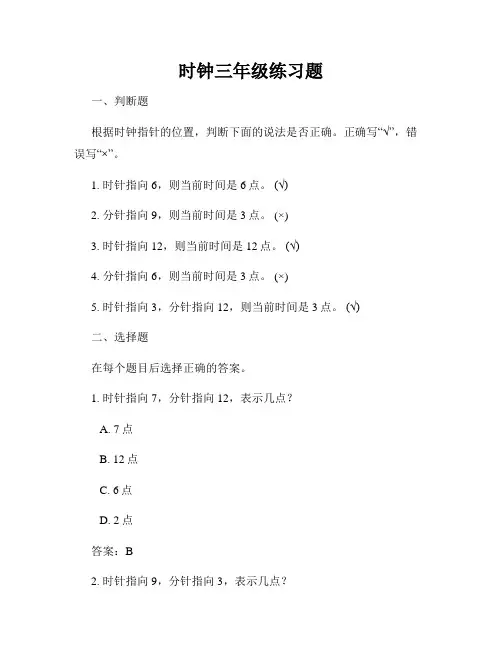 时钟三年级练习题

一、判断题

根据时钟指针的位置，判断下面的说法是否正确。正确写“√”，错误写“×”。

1. 时针指向 6，则当前时间是 6 点。(√)

2. 分针指向 9，则当前时间是 3 点。(×)

3. 时针指向 12，则当前时间是 12 点。(√)

4. 分针指向 6，则当前时间是 3 点。(×)

5. 时针指向 3，分针指向 12，则当前时间是 3 点。(√)

二、选择题

在每个题目后选择正确的答案。

1. 时针指向 7，分针指向 12，表示几点？

A. 7 点

B. 12 点

C. 6 点

D. 2 点

答案：B

2. 时针指向 9，分针指向 3，表示几点？